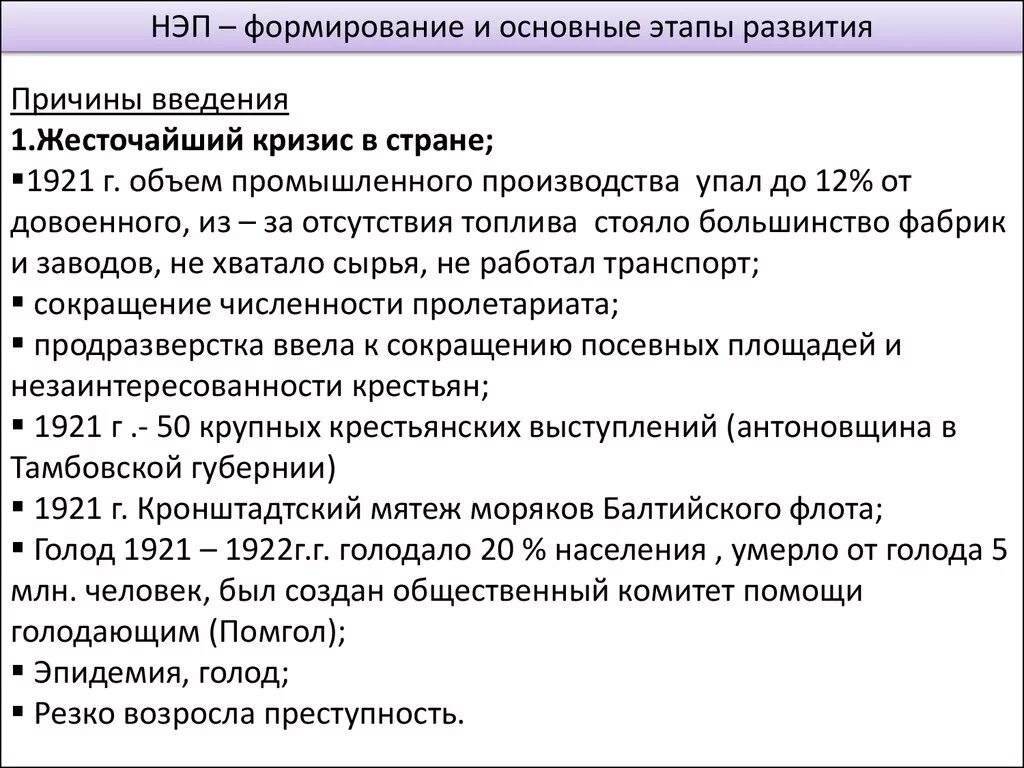 НЭП – формирование и основные этапы развития

Причины введения
1.Жесточайший кризис в стране;
▪1921 г. объем промышленного производства упал до 12% от довоенного, из – за отсутствия топлива стояло большинство фабрик и заводов, не хватало сырья, не работал транспорт;
▪ сокращение численности пролетариата;
▪ продразверстка ввела к сокращению посевных площадей и незаинтересованности крестьян;
▪ 1921 г .- 50 крупных крестьянских выступлений (антоновщина в Тамбовской губернии)
▪ 1921 г. Кронштадтский мятеж моряков Балтийского флота;
▪ Голод 1921 – 1922г.г. голодало 20 % населения , умерло от голода 5 млн. человек, был создан общественный комитет помощи голодающим (Помгол);
▪ Эпидемия, голод;
▪ Резко возросла преступность.